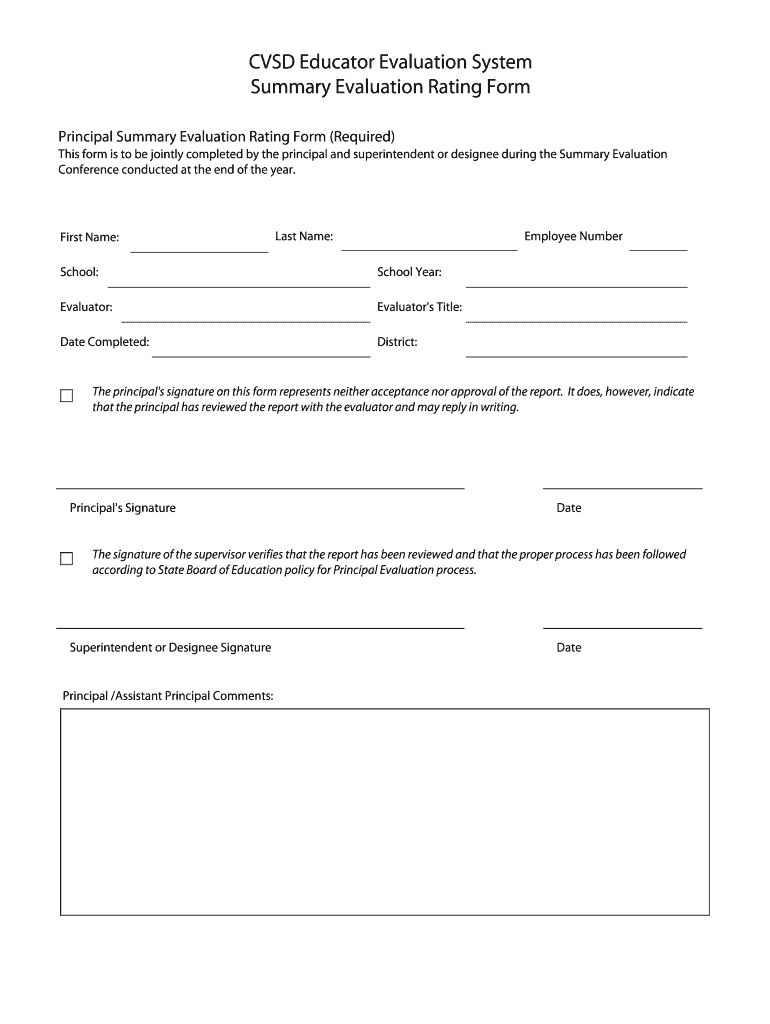 CVSD Educator Evaluation System
Summary Evaluation Rating Form

Principal Summary Evaluation Rating Form (Required)
This form is to be jointly completed by the principal and superintendent or designee during the Summary Evaluation Conference conducted at the end of the year.

First Name: Last Name: Employee Number

School: School Year:

Evaluator: Evaluator's Title:

Date Completed: District:

The principal's signature on this form represents neither acceptance nor approval of the report. It does, however, indicate that the principal has reviewed the report with the evaluator and may reply in writing.

Principal's Signature Date

The signature of the supervisor verifies that the report has been reviewed and that the proper process has been followed according to State Board of Education policy for Principal Evaluation process.

Superintendent or Designee Signature Date

Principal /Assistant Principal Comments: